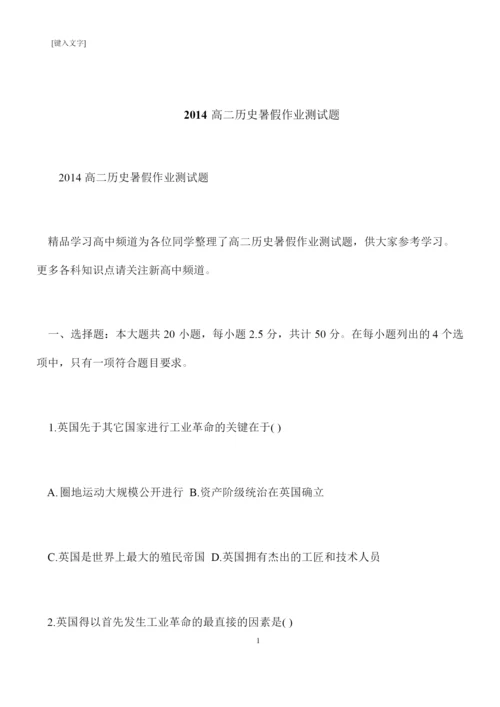 [键入文字]

2014 高二历史暑假作业测试题

2014 高二历史暑假作业测试题

精品学习高中频道为各位同学整理了高二历史暑假作业测试题，供大家参考学习。更多各科知识点请关注新高中频道。

一、选择题：本大题共 20 小题，每小题 2.5 分，共计 50 分。在每小题列出的 4 个选项中，只有一项符合题目要求。

1.英国先于其它国家进行工业革命的关键在于( )

A.圈地运动大规模公开进行 B.资产阶级统治在英国确立

C.英国是世界上最大的殖民帝国 D.英国拥有杰出的工匠和技术人员

2.英国得以首先发生工业革命的最直接的因素是( )

1